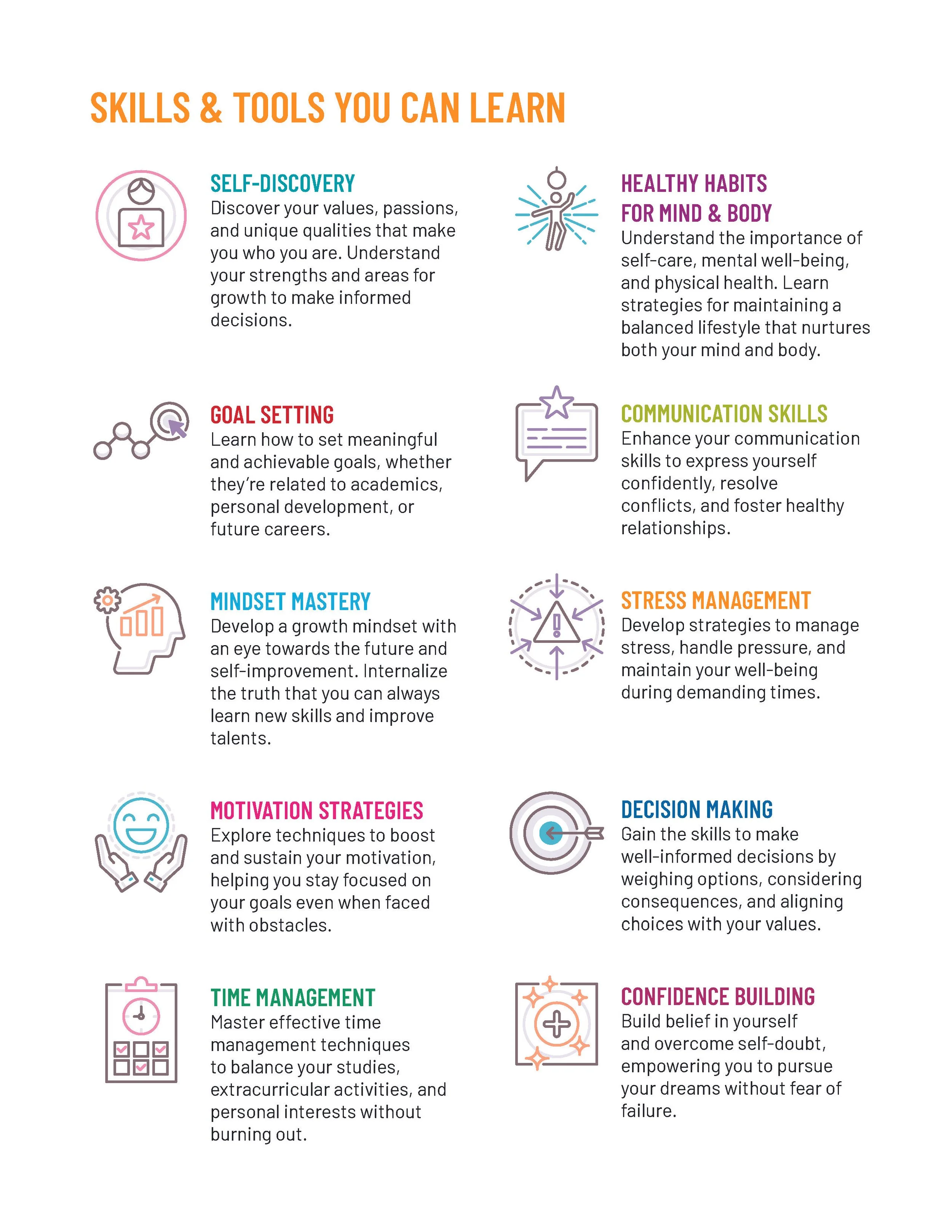 SKILLS & TOOLS YOU CAN LEARN

SELF-DISCOVERY
Discover your values, passions, and unique qualities that make you who you are. Understand your strengths and areas for growth to make informed decisions.

GOAL SETTING
Learn how to set meaningful and achievable goals, whether they're related to academics, personal development, or future careers.

MINDSET MASTERY
Develop a growth mindset with an eye towards the future and self-improvement. Internalize the truth that you can always learn new skills and improve talents.

MOTIVATION STRATEGIES
Explore techniques to boost and sustain your motivation, helping you stay focused on your goals even when faced with obstacles.

TIME MANAGEMENT
Master effective time management techniques to balance your studies, extracurricular activities, and personal interests without burning out.

HEALTHY HABITS
FOR MIND & BODY
Understand the importance of self-care, mental well-being, and physical health. Learn strategies for maintaining a balanced lifestyle that nurtures both your mind and body.

COMMUNICATION SKILLS
Enhance your communication skills to express yourself confidently, resolve conflicts, and foster healthy relationships.

STRESS MANAGEMENT
Develop strategies to manage stress, handle pressure, and maintain your well-being during demanding times.

DECISION MAKING
Gain the skills to make well-informed decisions by weighing options, considering consequences, and aligning choices with your values.

CONFIDENCE BUILDING
Build belief in yourself and overcome self-doubt, empowering you to pursue your dreams without fear of failure.